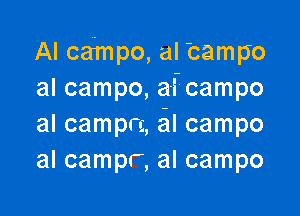 Al campo, al campo
al campo, al campo
al campo, al campo
al campo, al campo